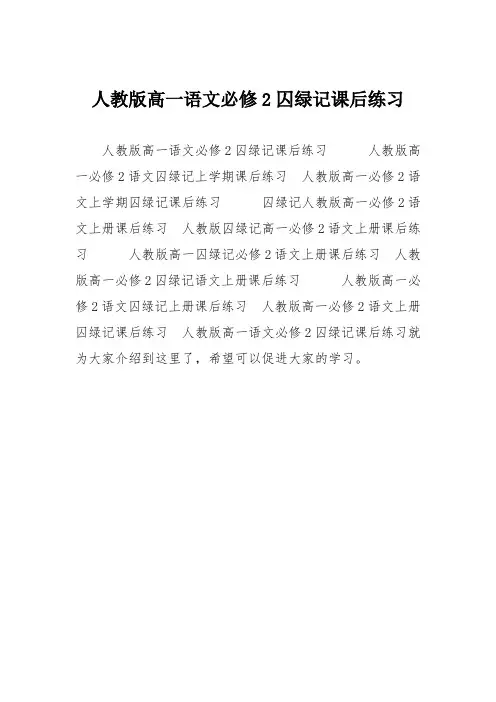 人教版高一语文必修 2 囚绿记课后练习

人教版高一语文必修 2 囚绿记课后练习　　人教版高一必修 2 语文囚绿记上学期课后练习　人教版高一必修 2 语文上学期囚绿记课后练习　　囚绿记人教版高一必修 2 语文上册课后练习　人教版囚绿记高一必修 2 语文上册课后练习　　人教版高一囚绿记必修 2 语文上册课后练习　人教版高一必修 2 囚绿记语文上册课后练习　　人教版高一必修 2 语文囚绿记上册课后练习　人教版高一必修 2 语文上册囚绿记课后练习　人教版高一语文必修 2 囚绿记课后练习就为大家介绍到这里了，希望可以促进大家的学习。